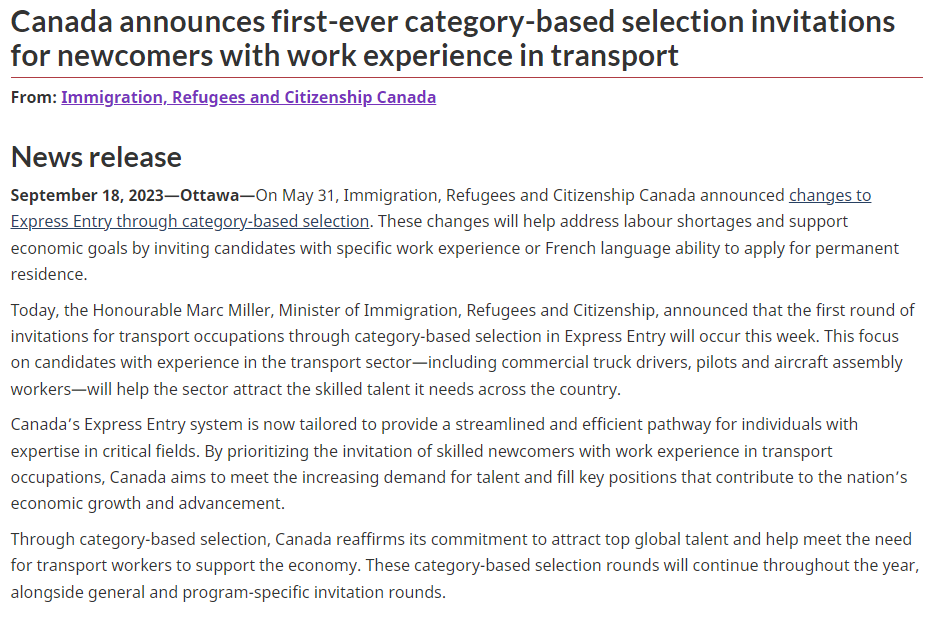 Canada announces first-ever category-based selection invitations for newcomers with work experience in transport

From: Immigration, Refugees and Citizenship Canada

News release

September 18, 2023—Ottawa—On May 31, Immigration, Refugees and Citizenship Canada announced changes to Express Entry through category-based selection. These changes will help address labour shortages and support economic goals by inviting candidates with specific work experience or French language ability to apply for permanent residence.

Today, the Honourable Marc Miller, Minister of Immigration, Refugees and Citizenship, announced that the first round of invitations for transport occupations through category-based selection in Express Entry will occur this week. This focus on candidates with experience in the transport sector—including commercial truck drivers, pilots and aircraft assembly workers—will help the sector attract the skilled talent it needs across the country.

Canada's Express Entry system is now tailored to provide a streamlined and efficient pathway for individuals with expertise in critical fields. By prioritizing the invitation of skilled newcomers with work experience in transport occupations, Canada aims to meet the increasing demand for talent and fill key positions that contribute to the nation's economic growth and advancement.

Through category-based selection, Canada reaffirms its commitment to attract top global talent and help meet the need for transport workers to support the economy. These category-based selection rounds will continue throughout the year, alongside general and program-specific invitation rounds.